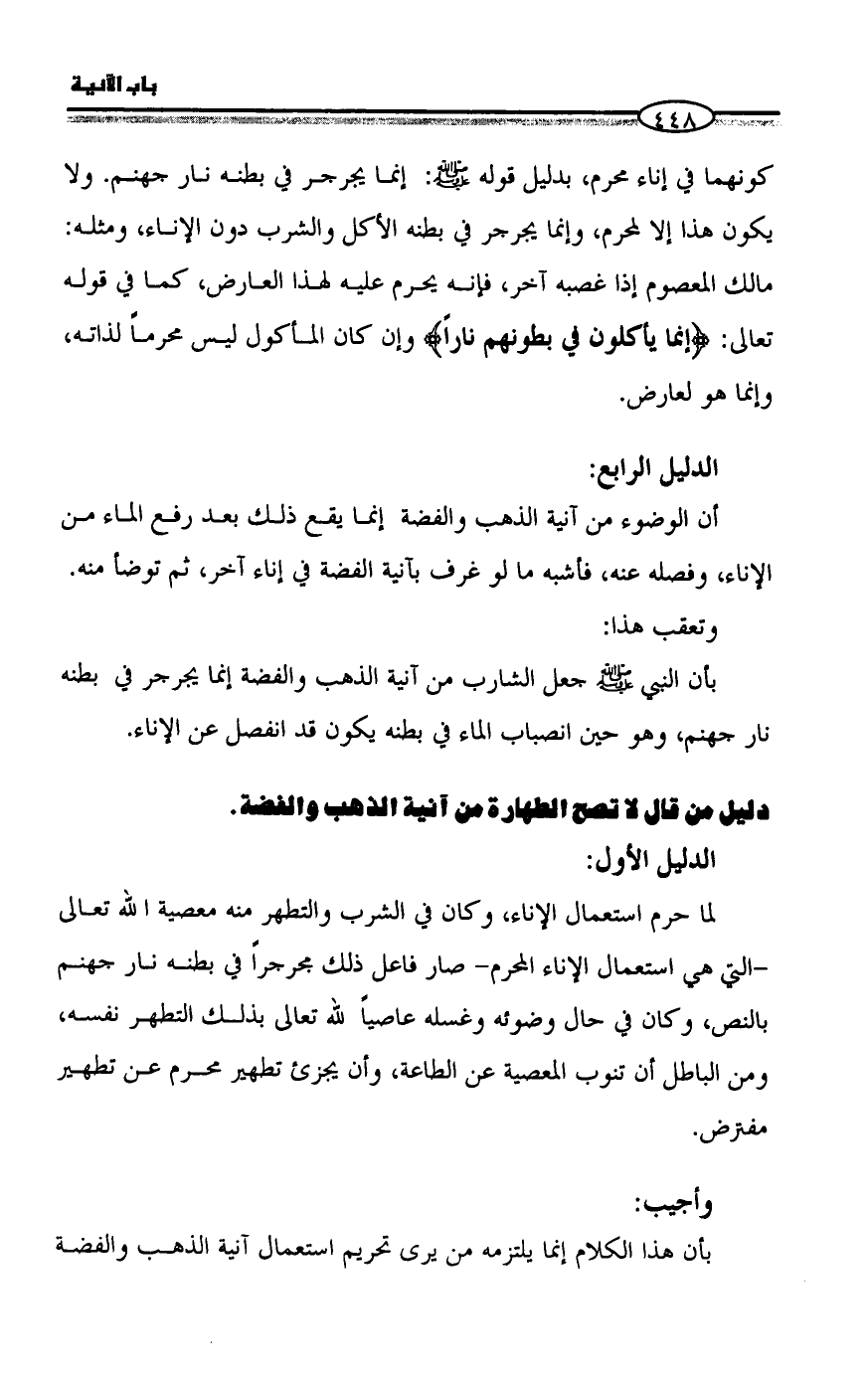 باب الآنية

٤٤٨

كونهما في إناء محرم، بدليل قوله ﷺ: إنما يجرجر في بطنه نار جهنم. ولا يكون هذا إلا لمحرم، وإنما يجرجر في بطنه الأكل والشرب دون الإناء، ومثله: مالك المعصوم إذا غصبه آخر، فإنه يحرم عليه لهذا العارض، كما في قوله تعالى: ﴿إنما يأكلون في بطونهم ناراً﴾ وإن كان المأكول ليس محرماً لذاته، وإنما هو لعارض.

الدليل الرابع:
أن الوضوء من آنية الذهب والفضة إنما يقع ذلك بعد رفع الماء من الإناء، وفصله عنه، فأشبه ما لو غرف بآنية الفضة في إناء آخر، ثم توضأ منه.
وتعقب هذا:
بأن النبي ﷺ جعل الشارب من آنية الذهب والفضة إنما يجرجر في بطنه نار جهنم، وهو حين انصباب الماء في بطنه يكون قد انفصل عن الإناء.

دليل من قال لا تصح الطهارة من آنية الذهب والفضة.
الدليل الأول:
لما حرم استعمال الإناء، وكان في الشرب والتطهر منه معصية ا لله تعالى -التي هي استعمال الإناء المحرم- صار فاعل ذلك مجرجراً في بطنه نار جهنم بالنص، وكان في حال وضوئه وغسله عاصياً لله تعالى بذلك التطهر نفسه، ومن الباطل أن تنوب المعصية عن الطاعة، وأن يجزئ تطهير محرم عن تطهير مفترض.

وأجيب:
بأن هذا الكلام إنما يلتزمه من يرى تحريم استعمال آنية الذهب والفضة